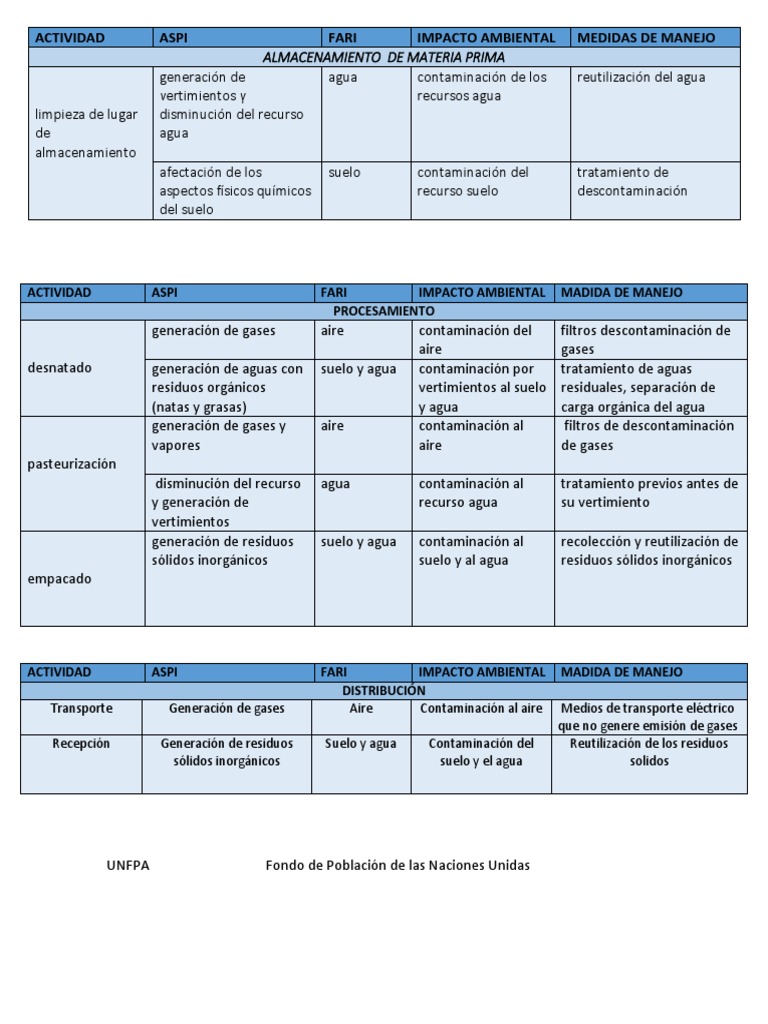 | ACTIVIDAD | ASPI | FARI | IMPACTO AMBIENTAL | MEDIDAS DE MANEJO |
|---|---|---|---|---|
| ALMACENAMIENTO DE MATERIA PRIMA | | | | |
| limpieza de lugar de almacenamiento | generación de vertimientos y disminución del recurso agua | agua | contaminación de los recursos agua | reutilización del agua |
| | afectación de los aspectos fisicos químicos del suelo | suelo | contaminación del recurso suelo | tratamiento de descontaminación |

| ACTIVIDAD | ASPI | FARI | IMPACTO AMBIENTAL | MADIDA DE MANEJO |
|---|---|---|---|---|
| PROCESAMIENTO | | | | |
| desnatado | generación de gases | aire | contaminación del aire | filtros descontaminación de gases |
| | generación de aguas con residuos orgánicos (natas y grasas) | suelo y agua | contaminación por vertimientos al suelo y agua | tratamiento de aguas residuales, separación de carga orgánica del agua |
| pasteurización | generación de gases y vapores | aire | contaminación al aire | filtros de descontaminación de gases |
| | disminución del recurso y generación de vertimientos | agua | contaminación al recurso agua | tratamiento previos antes de su vertimiento |
| empacado | generación de residuos sólidos inorgánicos | suelo y agua | contaminación al suelo y al agua | recolección y reutilización de residuos sólidos inorgánicos |

| ACTIVIDAD | ASPI | FARI | IMPACTO AMBIENTAL | MADIDA DE MANEJO |
|---|---|---|---|---|
| DISTRIBUCIÓN | | | | |
| Transporte | Generación de gases | Aire | Contaminación al aire | Medios de transporte eléctrico que no genere emisión de gases |
| Recepción | Generación de residuos sólidos inorgánicos | Suelo y agua | Contaminación del suelo y el agua | Reutilización de los residuos solidos |

UNFPA Fondo de Población de las Naciones Unidas